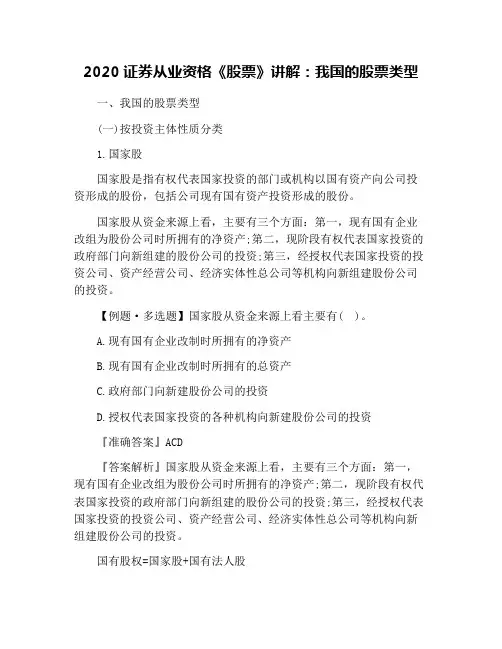 2020 证券从业资格《股票》讲解：我国的股票类型

一、我国的股票类型

(一)按投资主体性质分类

1.国家股

国家股是指有权代表国家投资的部门或机构以国有资产向公司投资形成的股份，包括公司现有国有资产投资形成的股份。

国家股从资金来源上看，主要有三个方面：第一，现有国有企业改组为股份公司时所拥有的净资产;第二，现阶段有权代表国家投资的政府部门向新组建的股份公司的投资;第三，经授权代表国家投资的投资公司、资产经营公司、经济实体性总公司等机构向新组建股份公司的投资。

【例题·多选题】国家股从资金来源上看主要有(  )。

A.现有国有企业改制时所拥有的净资产

B.现有国有企业改制时所拥有的总资产

C.政府部门向新建股份公司的投资

D.授权代表国家投资的各种机构向新建股份公司的投资

『准确答案』ACD

『答案解析』国家股从资金来源上看，主要有三个方面：第一，现有国有企业改组为股份公司时所拥有的净资产;第二，现阶段有权代表国家投资的政府部门向新组建的股份公司的投资;第三，经授权代表国家投资的投资公司、资产经营公司、经济实体性总公司等机构向新组建股份公司的投资。

国有股权=国家股+国有法人股